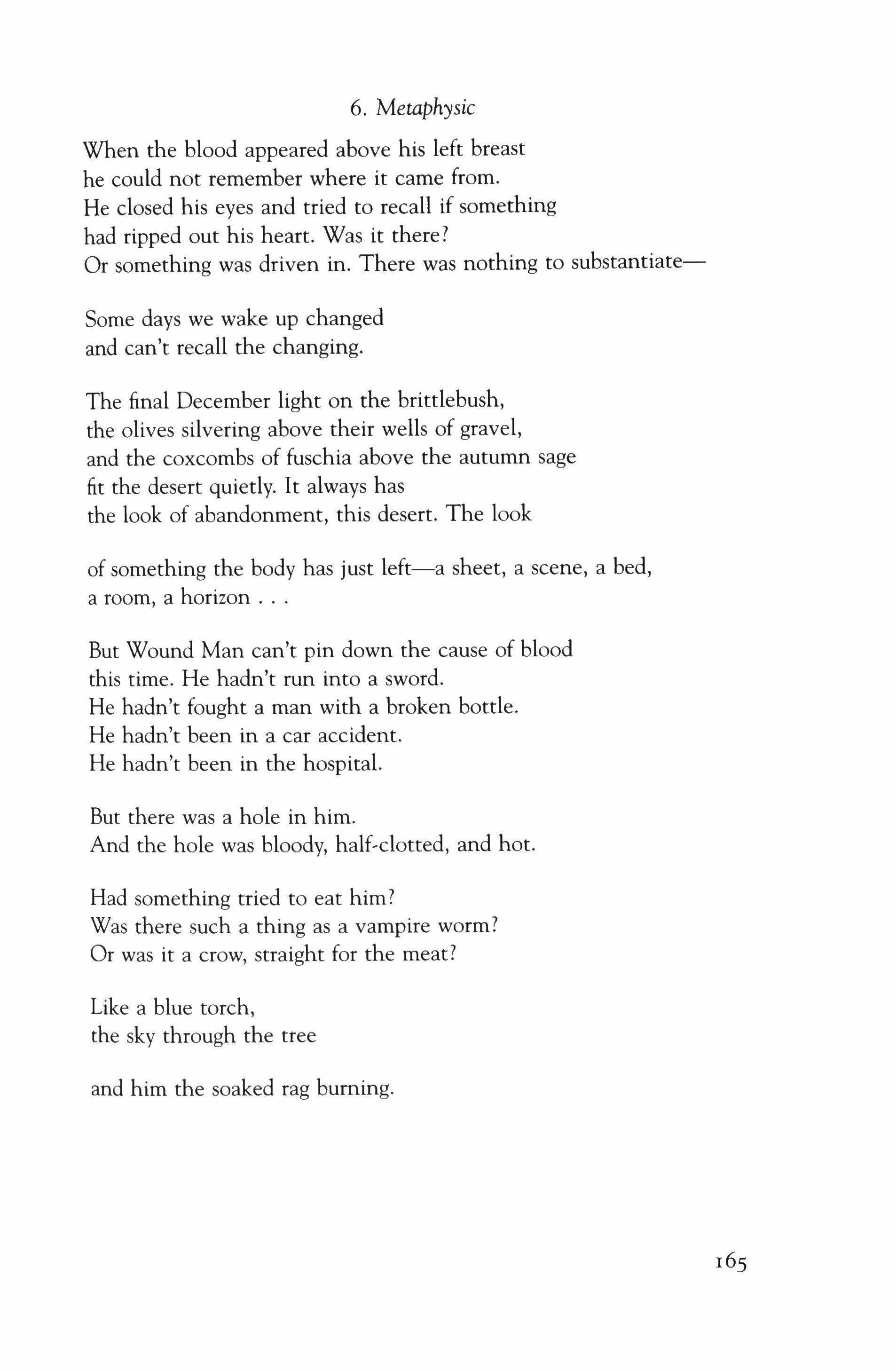 6. Metaphysic

When the blood appeared above his left breast
he could not remember where it came from.
He closed his eyes and tried to recall if something
had ripped out his heart. Was it there?
Or something was driven in. There was nothing to substantiate—

Some days we wake up changed
and can't recall the changing.

The final December light on the brittlebush,
the olives silvering above their wells of gravel,
and the coxcombs of fuschia above the autumn sage
fit the desert quietly. It always has
the look of abandonment, this desert. The look

of something the body has just left—a sheet, a scene, a bed,
a room, a horizon . . .

But Wound Man can't pin down the cause of blood
this time. He hadn't run into a sword.
He hadn't fought a man with a broken bottle.
He hadn't been in a car accident.
He hadn't been in the hospital.

But there was a hole in him.
And the hole was bloody, half-clotted, and hot.

Had something tried to eat him?
Was there such a thing as a vampire worm?
Or was it a crow, straight for the meat?

Like a blue torch,
the sky through the tree

and him the soaked rag burning.

165